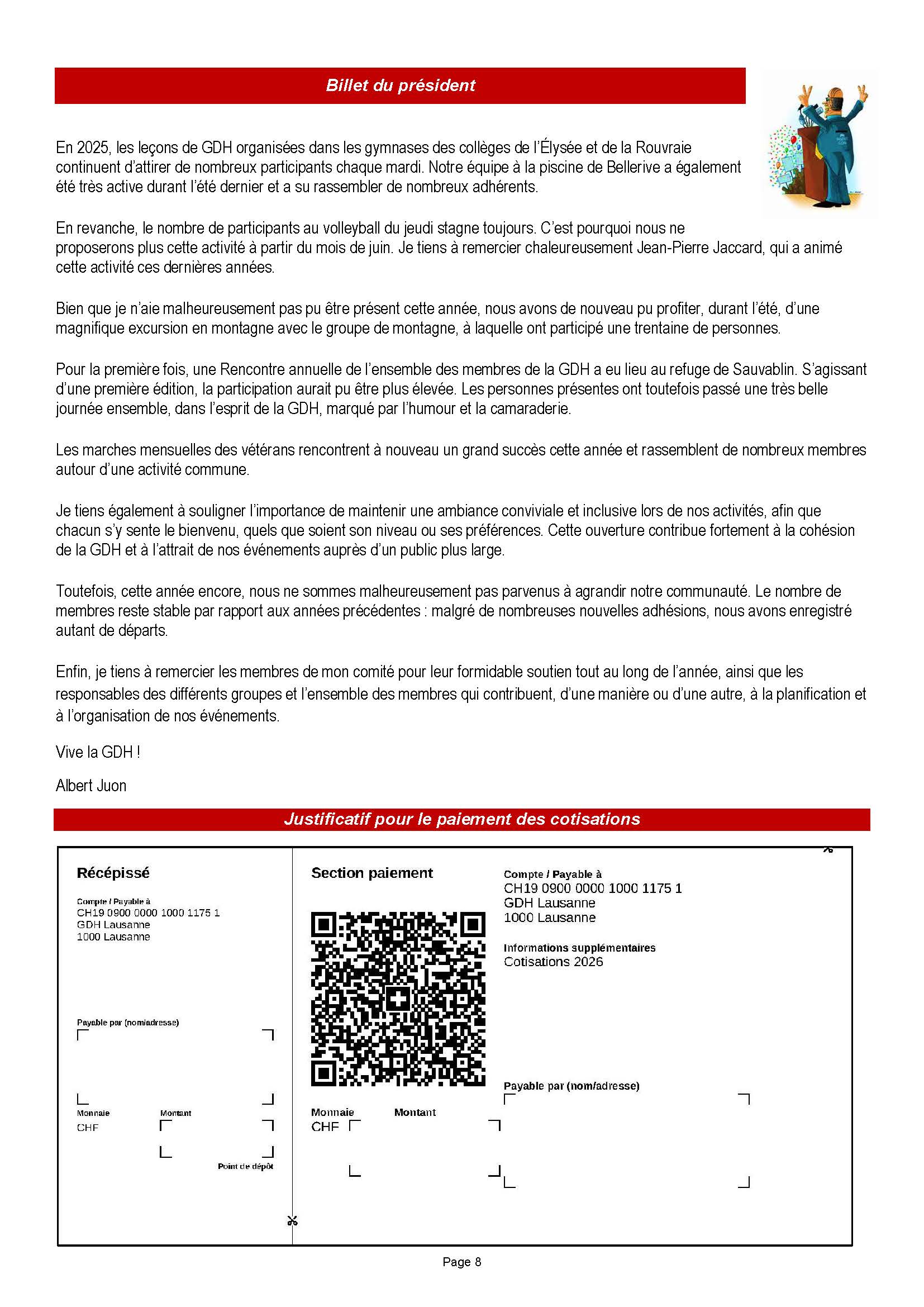 Billet du président

En 2025, les leçons de GDH organisées dans les gymnases des collèges de l'Élysée et de la Rouvraie continuent d'attirer de nombreux participants chaque mardi. Notre équipe à la piscine de Bellerive a également été très active durant l'été dernier et a su rassembler de nombreux adhérents.

En revanche, le nombre de participants au volleyball du jeudi stagne toujours. C'est pourquoi nous ne proposerons plus cette activité à partir du mois de juin. Je tiens à remercier chaleureusement Jean-Pierre Jaccard, qui a animé cette activité ces dernières années.

Bien que je n'aie malheureusement pas pu être présent cette année, nous avons de nouveau pu profiter, durant l'été, d'une magnifique excursion en montagne avec le groupe de montagne, à laquelle ont participé une trentaine de personnes.

Pour la première fois, une Rencontre annuelle de l'ensemble des membres de la GDH a eu lieu au refuge de Sauvablin. S'agissant d'une première édition, la participation aurait pu être plus élevée. Les personnes présentes ont toutefois passé une très belle journée ensemble, dans l'esprit de la GDH, marqué par l'humour et la camaraderie.

Les marches mensuelles des vétérans rencontrent à nouveau un grand succès cette année et rassemblent de nombreux membres autour d'une activité commune.

Je tiens également à souligner l'importance de maintenir une ambiance conviviale et inclusive lors de nos activités, afin que chacun s'y sente le bienvenu, quels que soient son niveau ou ses préférences. Cette ouverture contribue fortement à la cohésion de la GDH et à l'attrait de nos événements auprès d'un public plus large.

Toutefois, cette année encore, nous ne sommes malheureusement pas parvenus à agrandir notre communauté. Le nombre de membres reste stable par rapport aux années précédentes : malgré de nombreuses nouvelles adhésions, nous avons enregistré autant de départs.

Enfin, je tiens à remercier les membres de mon comité pour leur formidable soutien tout au long de l'année, ainsi que les responsables des différents groupes et l'ensemble des membres qui contribuent, d'une manière ou d'une autre, à la planification et à l'organisation de nos événements.

Vive la GDH !

Albert Juon

Justificatif pour le paiement des cotisations

Récépissé

Compte / Payable à
CH19 0900 0000 1000 1175 1
GDH Lausanne
1000 Lausanne

Payable par (nom/adresse)

Monnaie
CHF

Montant

Point de dépôt

Section paiement

Monnaie
CHF

Montant

Compte / Payable à
CH19 0900 0000 1000 1175 1
GDH Lausanne
1000 Lausanne

Informations supplémentaires
Cotisations 2026

Payable par (nom/adresse)

Page 8